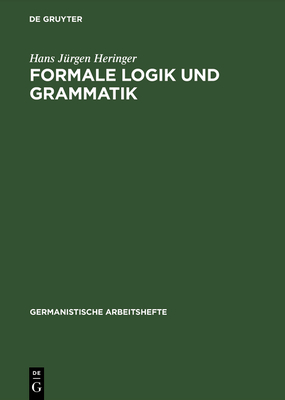 DE GRUYTER

Hans Jürgen Heringer

FORMALE LOGIK UND GRAMMATIK

GERMANISTISCHE ARBEITSHEFTE

DE
G